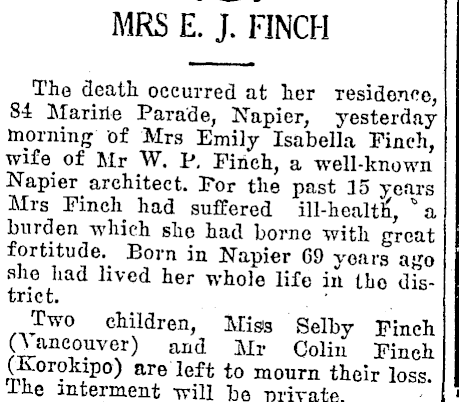 MRS E. J. FINCH

The death occurred at her residence, 84 Marine Parade, Napier, yesterday morning of Mrs Emily Isabella Finch, wife of Mr W. P. Finch, a well-known Napier architect. For the past 15 years Mrs Finch had suffered ill-health, a burden which she had borne with great fortitude. Born in Napier 69 years ago she had lived her whole life in the district.

Two children, Miss Selby Finch (Vancouver) and Mr Colin Finch (Korokipo) are left to mourn their loss. The interment will be private.